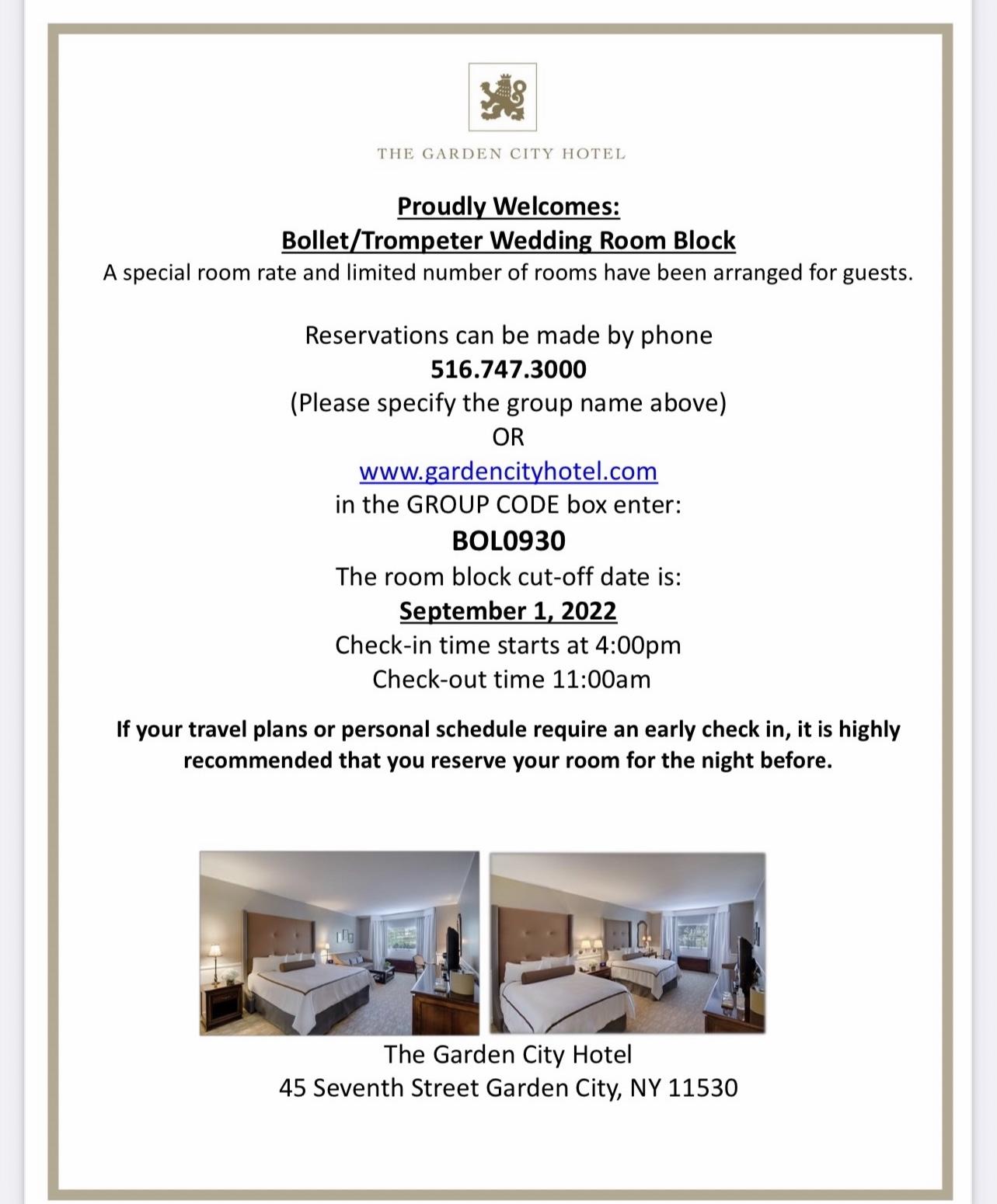 THE GARDEN CITY HOTEL

Proudly Welcomes:
Bollet/Trompeter Wedding Room Block
A special room rate and limited number of rooms have been arranged for guests.

Reservations can be made by phone
516.747.3000
(Please specify the group name above)
OR
www.gardencityhotel.com
in the GROUP CODE box enter:
BOL0930
The room block cut-off date is:
September 1, 2022
Check-in time starts at 4:00pm
Check-out time 11:00am

If your travel plans or personal schedule require an early check in, it is highly recommended that you reserve your room for the night before.

The Garden City Hotel
45 Seventh Street Garden City, NY 11530